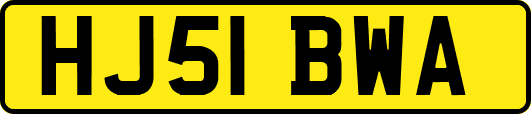 HJ51 BWA